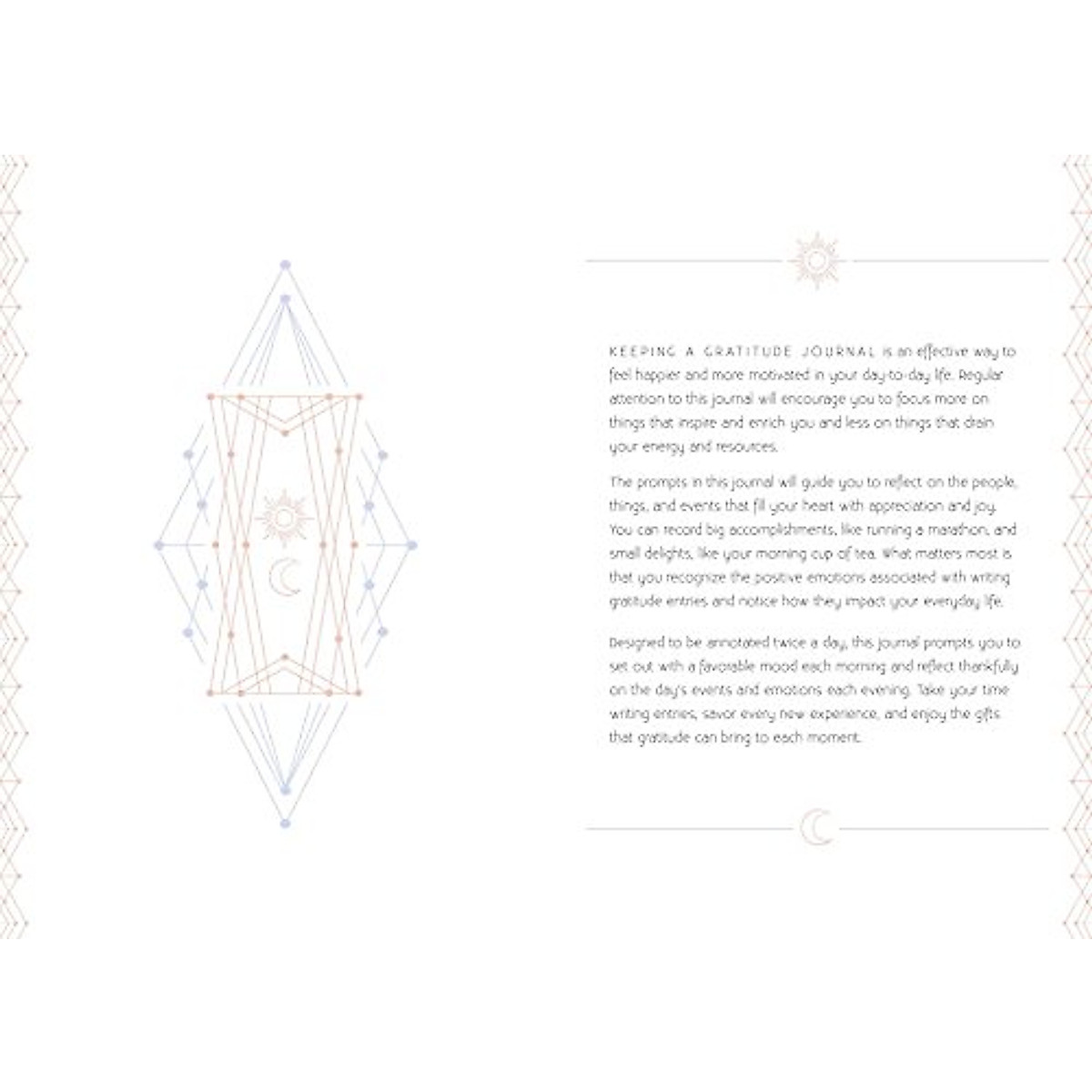 KEEPING A GRATITUDE JOURNAL is an effective way to feel happier and more motivated in your day-to-day life. Regular attention to this journal will encourage you to focus more on things that inspire and enrich you and less on things that drain your energy and resources.

The prompts in this journal will guide you to reflect on the people, things, and events that fill your heart with appreciation and joy. You can record big accomplishments, like running a marathon, and small delights, like your morning cup of tea. What matters most is that you recognize the positive emotions associated with writing gratitude entries and notice how they impact your everyday life.

Designed to be annotated twice a day, this journal prompts you to set out with a favorable mood each morning and reflect thankfully on the day's events and emotions each evening. Take your time writing entries, savor every new experience, and enjoy the gifts that gratitude can bring to each moment.